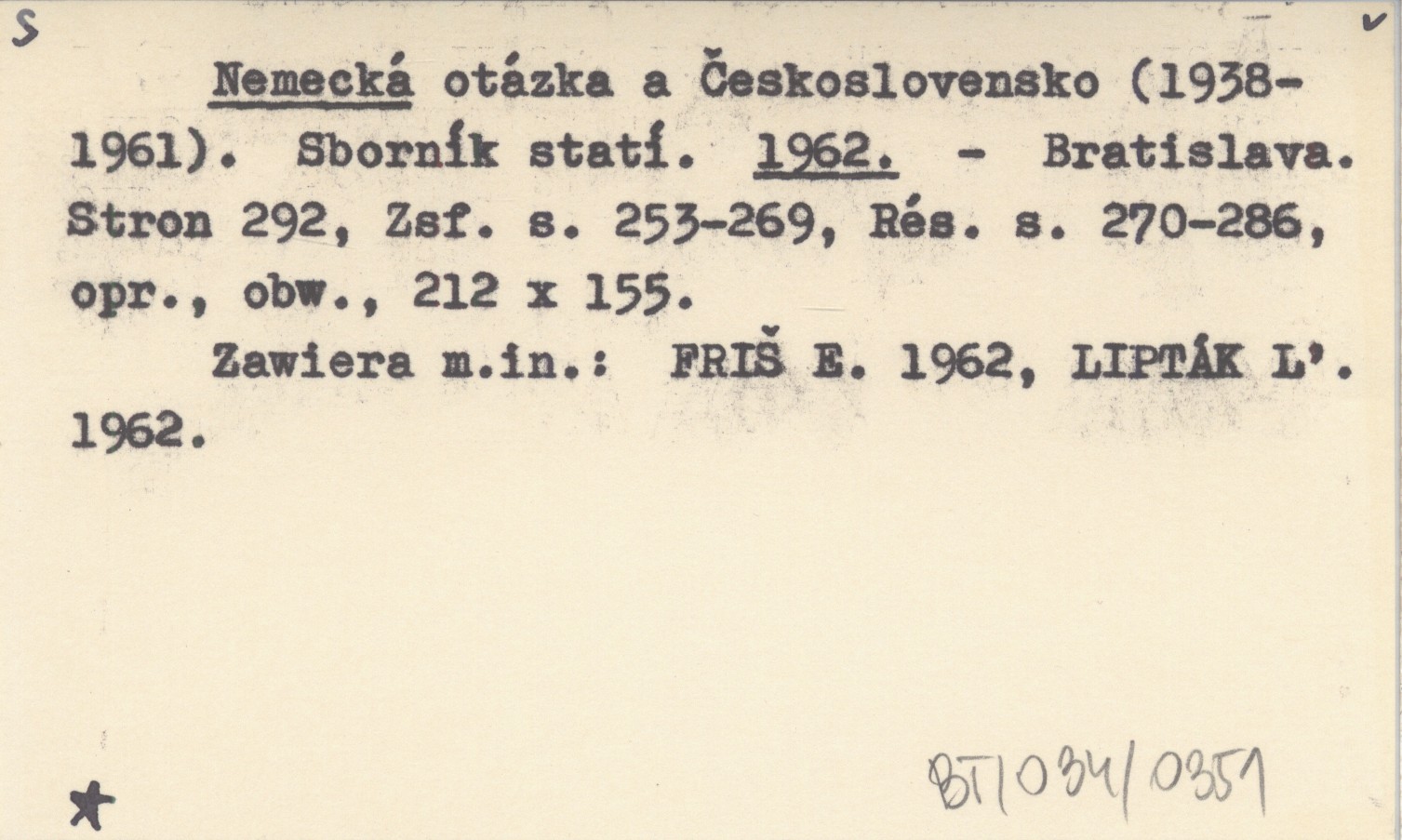 S

Nemecká otázka a Československo (1938-1961). Sborník statí. 1962. - Bratislava. Stron 292, Zsf. s. 253-269, Rés. s. 270-286, opr., obw., 212 x 155.

Zawiera m.in.: FRIŠ E. 1962, LIPTÁK L'. 1962.

BT/034/0351